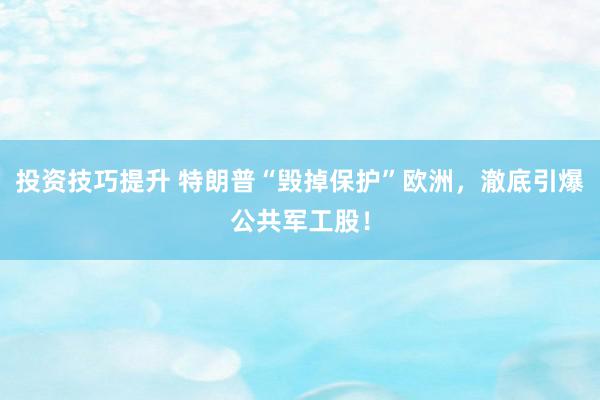 投资技巧提升 特朗普“毁掉保护”欧洲，澈底引爆公共军工股！